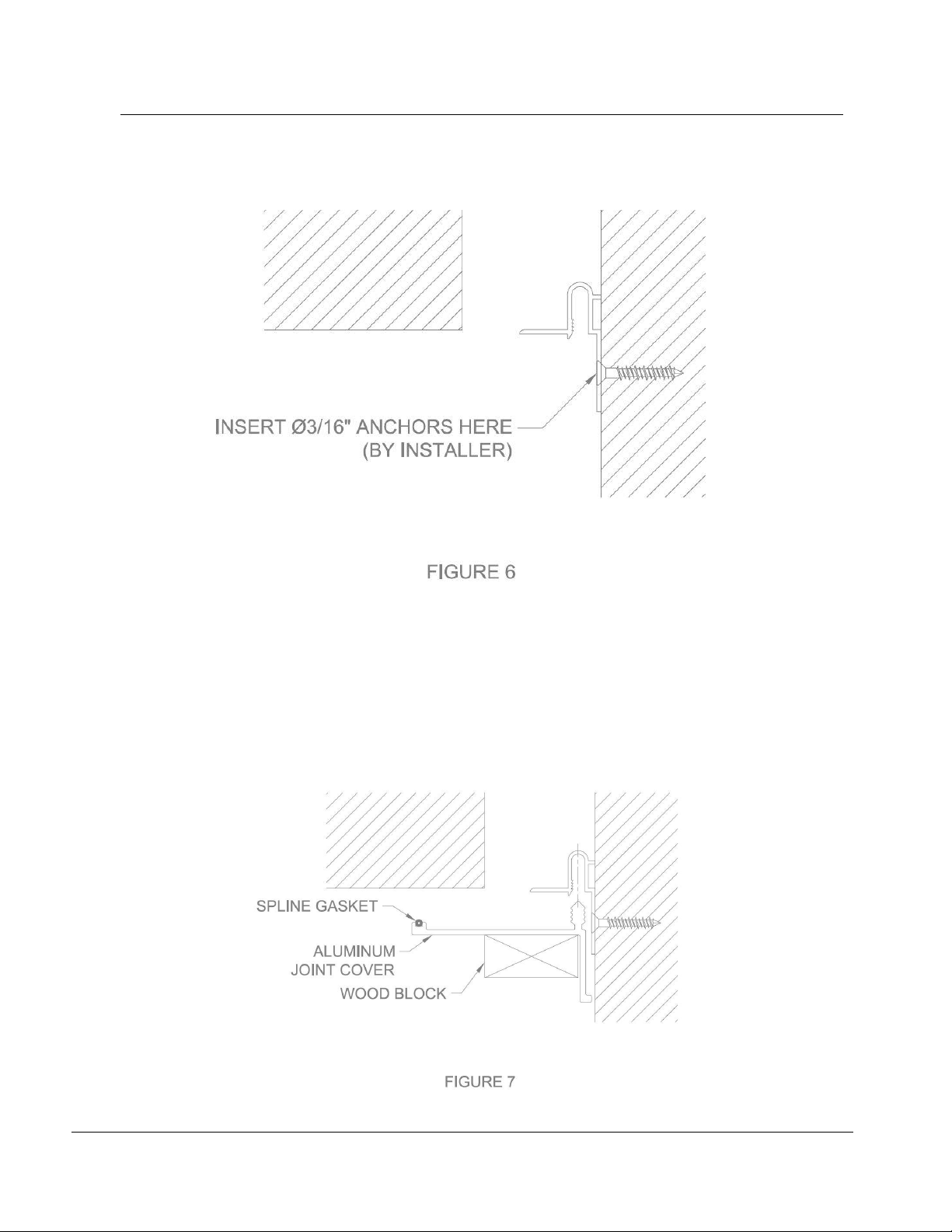 INSERT Ø3/16" ANCHORS HERE
(BY INSTALLER)

FIGURE 6

SPLINE GASKET

ALUMINUM
JOINT COVER

WOOD BLOCK

FIGURE 7